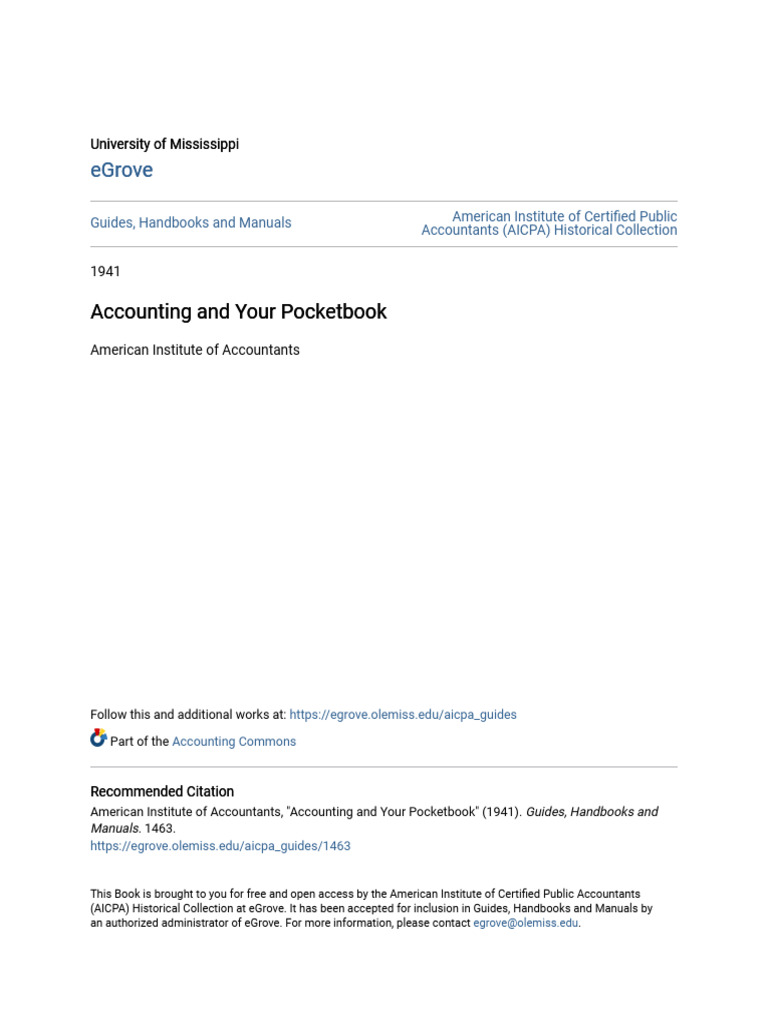 University of Mississippi

eGrove

Guides, Handbooks and Manuals

American Institute of Certified Public Accountants (AICPA) Historical Collection

1941

Accounting and Your Pocketbook

American Institute of Accountants

Follow this and additional works at: https://egrove.olemiss.edu/aicpa_guides

Part of the Accounting Commons

Recommended Citation

American Institute of Accountants, "Accounting and Your Pocketbook" (1941). Guides, Handbooks and Manuals. 1463.
https://egrove.olemiss.edu/aicpa_guides/1463

This Book is brought to you for free and open access by the American Institute of Certified Public Accountants (AICPA) Historical Collection at eGrove. It has been accepted for inclusion in Guides, Handbooks and Manuals by an authorized administrator of eGrove. For more information, please contact egrove@olemiss.edu.